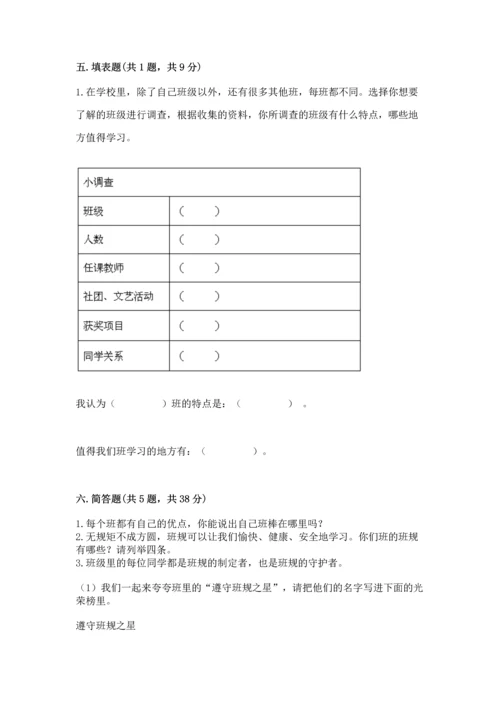 五. 填表题(共 1 题，共 9 分)

1. 在学校里，除了自己班级以外，还有很多其他班，每班都不同。选择你想要了解的班级进行调查，根据收集的资料，你所调查的班级有什么特点，哪些地方值得学习。

| 小调查 | |
|---|---|
| 班级 | （　　） |
| 人数 | （　　） |
| 任课教师 | （　　） |
| 社团、文艺活动 | （　　） |
| 获奖项目 | （　　） |
| 同学关系 | （　　） |

我认为（　　　）班的特点是：（　　　）。

值得我们班学习的地方有：（　　　）。

六. 简答题(共 5 题，共 38 分)

1. 每个班都有自己的优点，你能说出自己班棒在哪里吗？
2. 无规矩不成方圆，班规可以让我们愉快、健康、安全地学习。你们班的班规有哪些？请列举四条。
3. 班级里的每位同学都是班规的制定者，也是班规的守护者。

（1）我们一起来夸夸班里的“遵守班规之星”，请把他们的名字写进下面的光荣榜里。

遵守班规之星